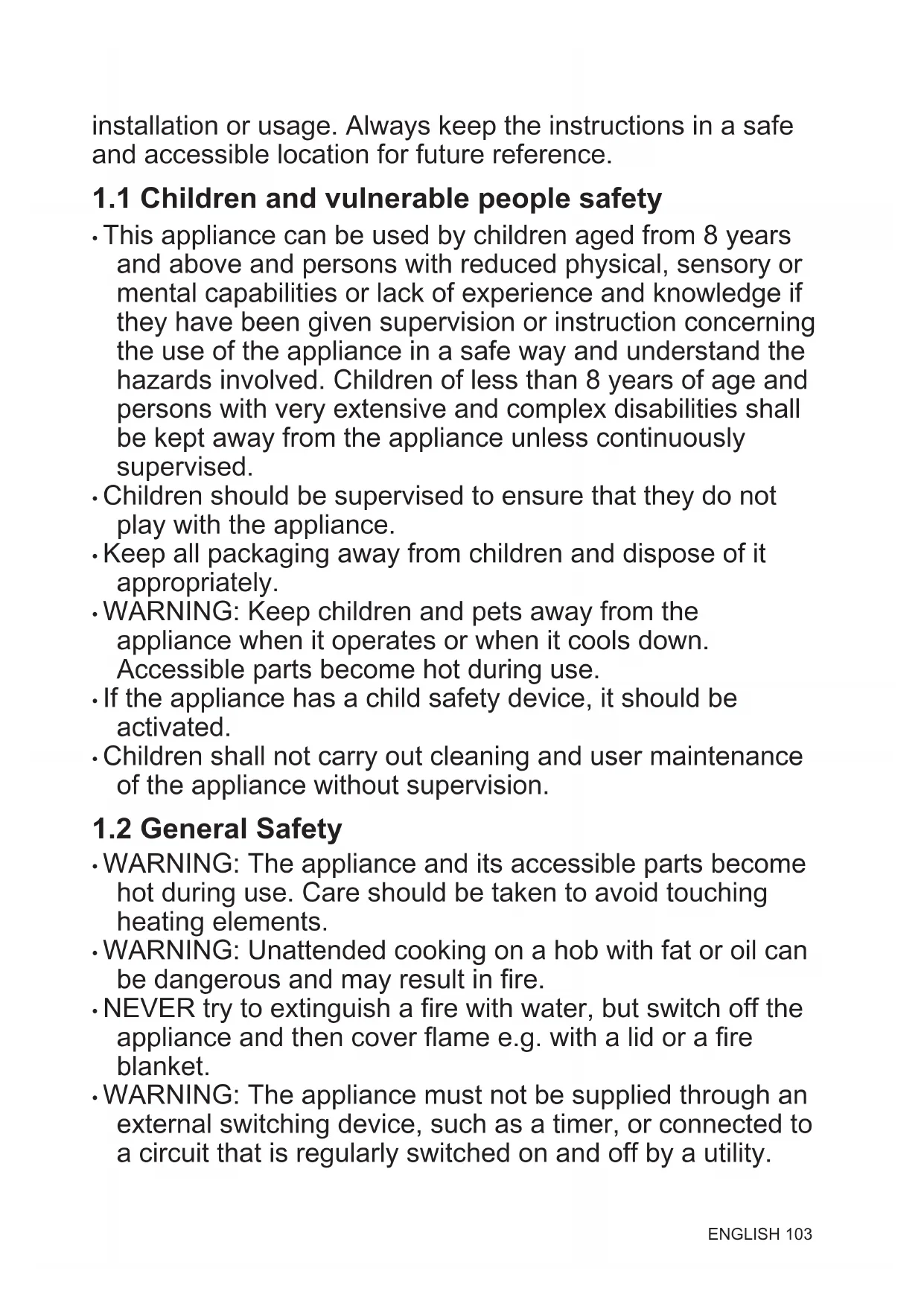 installation or usage. Always keep the instructions in a safe and accessible location for future reference.

1.1 Children and vulnerable people safety

• This appliance can be used by children aged from 8 years and above and persons with reduced physical, sensory or mental capabilities or lack of experience and knowledge if they have been given supervision or instruction concerning the use of the appliance in a safe way and understand the hazards involved. Children of less than 8 years of age and persons with very extensive and complex disabilities shall be kept away from the appliance unless continuously supervised.
• Children should be supervised to ensure that they do not play with the appliance.
• Keep all packaging away from children and dispose of it appropriately.
• WARNING: Keep children and pets away from the appliance when it operates or when it cools down. Accessible parts become hot during use.
• If the appliance has a child safety device, it should be activated.
• Children shall not carry out cleaning and user maintenance of the appliance without supervision.

1.2 General Safety

• WARNING: The appliance and its accessible parts become hot during use. Care should be taken to avoid touching heating elements.
• WARNING: Unattended cooking on a hob with fat or oil can be dangerous and may result in fire.
• NEVER try to extinguish a fire with water, but switch off the appliance and then cover flame e.g. with a lid or a fire blanket.
• WARNING: The appliance must not be supplied through an external switching device, such as a timer, or connected to a circuit that is regularly switched on and off by a utility.

ENGLISH 103